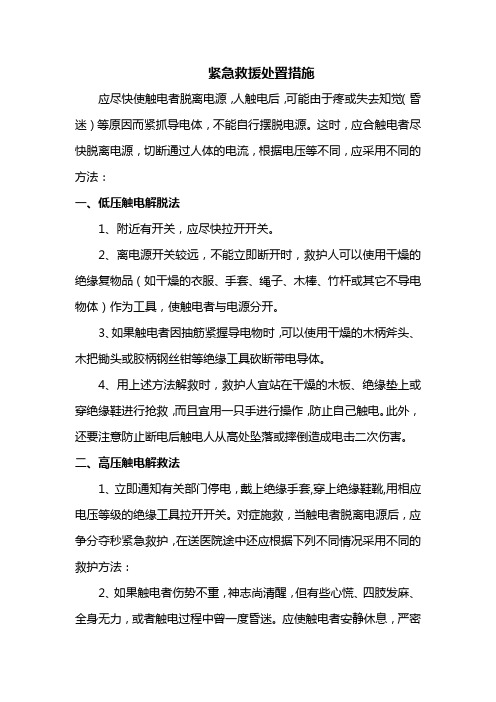 紧急救援处置措施

应尽快使触电者脱离电源，人触电后，可能由于疼或失去知觉（昏迷）等原因而紧抓导电体，不能自行摆脱电源。这时，应合触电者尽快脱离电源，切断通过人体的电流，根据电压等不同，应采用不同的方法：

一、低压触电解脱法

1、附近有开关，应尽快拉开开关。

2、离电源开关较远，不能立即断开时，救护人可以使用干燥的绝缘复物品（如干燥的衣服、手套、绳子、木棒、竹杆或其它不导电物体）作为工具，使触电者与电源分开。

3、如果触电者因抽筋紧握导电物时，可以使用干燥的木柄斧头、木把锄头或胶柄钢丝钳等绝缘工具砍断带电导体。

4、用上述方法解救时，救护人宜站在干燥的木板、绝缘垫上或穿绝缘鞋进行抢救，而且宜用一只手进行操作，防止自己触电。此外，还要注意防止断电后触电人从高处坠落或摔倒造成电击二次伤害。

二、高压触电解救法

1、立即通知有关部门停电，戴上绝缘手套，穿上绝缘鞋靴，用相应电压等级的绝缘工具拉开开关。对症施救，当触电者脱离电源后，应争分夺秒紧急救护，在送医院途中还应根据下列不同情况采用不同的救护方法：

2、如果触电者伤势不重，神志尚清醒，但有些心慌、四肢发麻、全身无力，或者触电过程中曾一度昏迷。应使触电者安静休息，严密